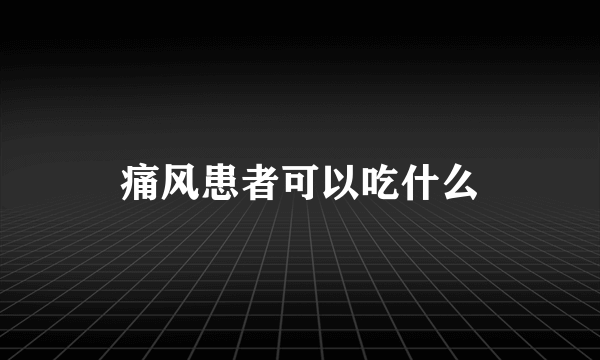 痛风患者可以吃什么